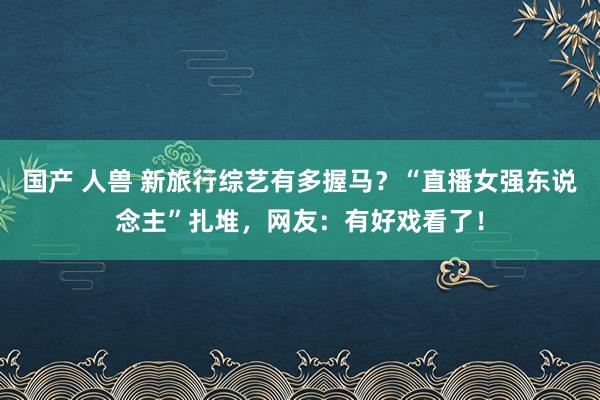 国产 人兽 新旅行综艺有多握马？“直播女强东说念主”扎堆，网友：有好戏看了！